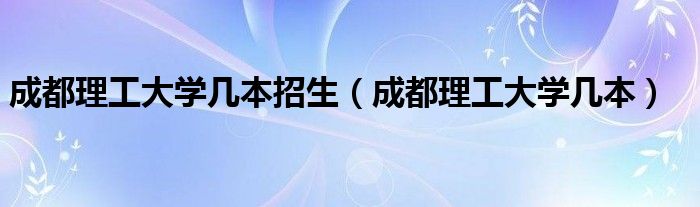 成都理工大学几本招生（成都理工大学几本）